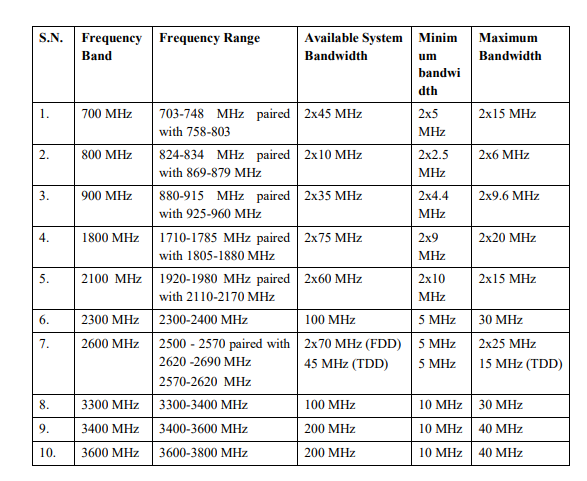 | S.N. | Frequency Band | Frequency Range | Available System Bandwidth | Minimum bandwidth | Maximum Bandwidth |
|---|---|---|---|---|---|
| 1. | 700 MHz | 703-748 MHz paired with 758-803 | 2x45 MHz | 2x5 MHz | 2x15 MHz |
| 2. | 800 MHz | 824-834 MHz paired with 869-879 MHz | 2x10 MHz | 2x2.5 MHz | 2x6 MHz |
| 3. | 900 MHz | 880-915 MHz paired with 925-960 MHz | 2x35 MHz | 2x4.4 MHz | 2x9.6 MHz |
| 4. | 1800 MHz | 1710-1785 MHz paired with 1805-1880 MHz | 2x75 MHz | 2x9 MHz | 2x20 MHz |
| 5. | 2100 MHz | 1920-1980 MHz paired with 2110-2170 MHz | 2x60 MHz | 2x10 MHz | 2x15 MHz |
| 6. | 2300 MHz | 2300-2400 MHz | 100 MHz | 5 MHz | 30 MHz |
| 7. | 2600 MHz | 2500 - 2570 paired with 2620 -2690 MHz 2570-2620 MHz | 2x70 MHz (FDD) 45 MHz (TDD) | 5 MHz 5 MHz | 2x25 MHz 15 MHz (TDD) |
| 8. | 3300 MHz | 3300-3400 MHz | 100 MHz | 10 MHz | 30 MHz |
| 9. | 3400 MHz | 3400-3600 MHz | 200 MHz | 10 MHz | 40 MHz |
| 10. | 3600 MHz | 3600-3800 MHz | 200 MHz | 10 MHz | 40 MHz |